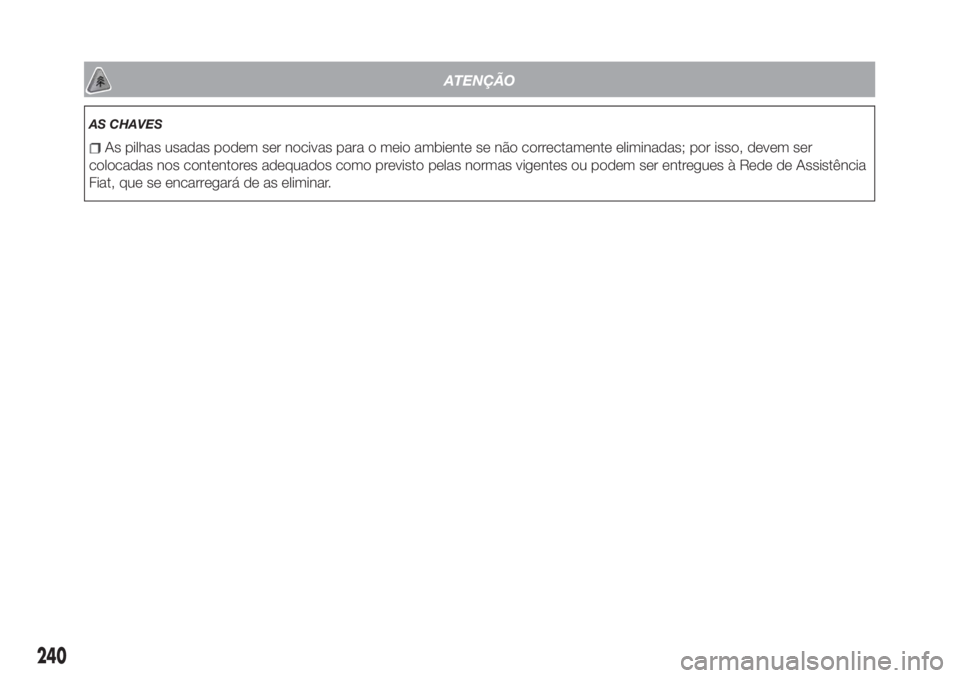 ATENÇÃO

AS CHAVES

As pilhas usadas podem ser nocivas para o meio ambiente se não correctamente eliminadas; por isso, devem ser colocadas nos contentores adequados como previsto pelas normas vigentes ou podem ser entregues à Rede de Assistência Fiat, que se encarregará de as eliminar.

240

carmanualsonline.info